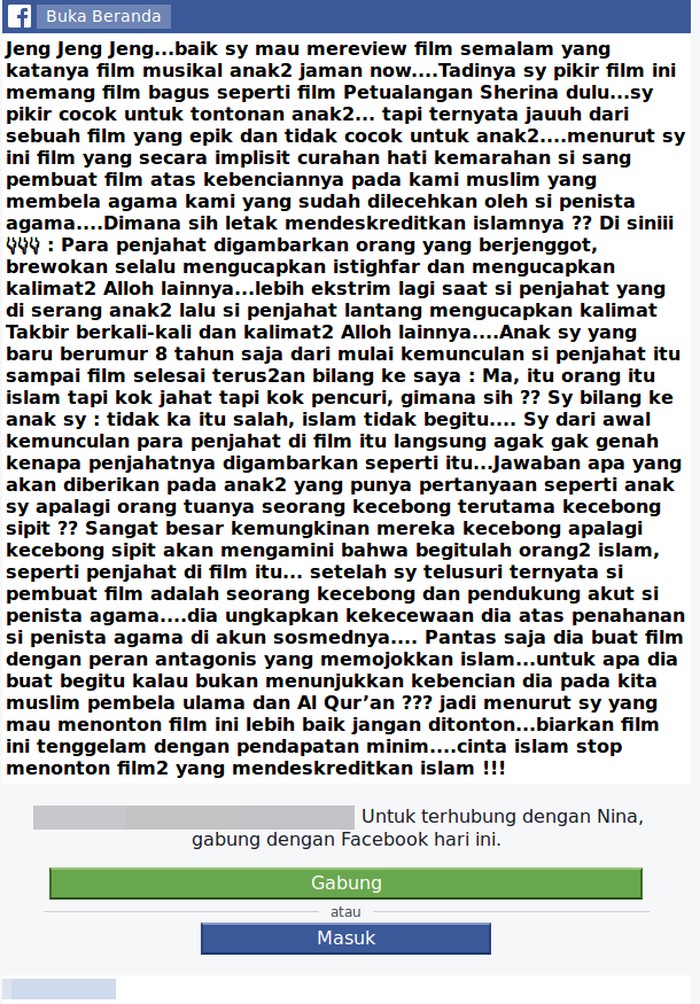 Buka Beranda

Jeng Jeng Jeng...baik sy mau mereview film semalam yang katanya film musikal anak2 jaman now....Tadinya sy pikir film ini memang film bagus seperti film Petualangan Sherina dulu...sy pikir cocok untuk tontonan anak2... tapi ternyata jauuh dari sebuah film yang epik dan tidak cocok untuk anak2....menurut sy ini film yang secara implisit curahan hati kemarahan si sang pembuat film atas kebenciannya pada kami muslim yang membela agama kami yang sudah dilecehkan oleh si penista agama....Dimana sih letak mendeskreditkan islamnya ?? Di siniii 👇👇👇 : Para penjahat digambarkan orang yang berjenggot, brewokan selalu mengucapkan istighfar dan mengucapkan kalimat2 Alloh lainnya...lebih ekstrim lagi saat si penjahat yang di serang anak2 lalu si penjahat lantang mengucapkan kalimat Takbir berkali-kali dan kalimat2 Alloh lainnya....Anak sy yang baru berumur 8 tahun saja dari mulai kemunculan si penjahat itu sampai film selesai terus2an bilang ke saya : Ma, itu orang itu islam tapi kok jahat tapi kok pencuri, gimana sih ?? Sy bilang ke anak sy : tidak ka itu salah, islam tidak begitu.... Sy dari awal kemunculan para penjahat di film itu langsung agak gak genah kenapa penjahatnya digambarkan seperti itu...Jawaban apa yang akan diberikan pada anak2 yang punya pertanyaan seperti anak sy apalagi orang tuanya seorang kecebong terutama kecebong sipit ?? Sangat besar kemungkinan mereka kecebong apalagi kecebong sipit akan mengamini bahwa begitulah orang2 islam, seperti penjahat di film itu... setelah sy telusuri ternyata si pembuat film adalah seorang kecebong dan pendukung akut si penista agama....dia ungkapkan kekecewaan dia atas penahanan si penista agama di akun sosmednya.... Pantas saja dia buat film dengan peran antagonis yang memojokkan islam...untuk apa dia buat begitu kalau bukan menunjukkan kebencian dia pada kita muslim pembela ulama dan Al Qur'an ??? jadi menurut sy yang mau menonton film ini lebih baik jangan ditonton...biarkan film ini tenggelam dengan pendapatan minim....cinta islam stop menonton film2 yang mendeskreditkan islam !!!

Untuk terhubung dengan Nina, gabung dengan Facebook hari ini.

Gabung

atau

Masuk